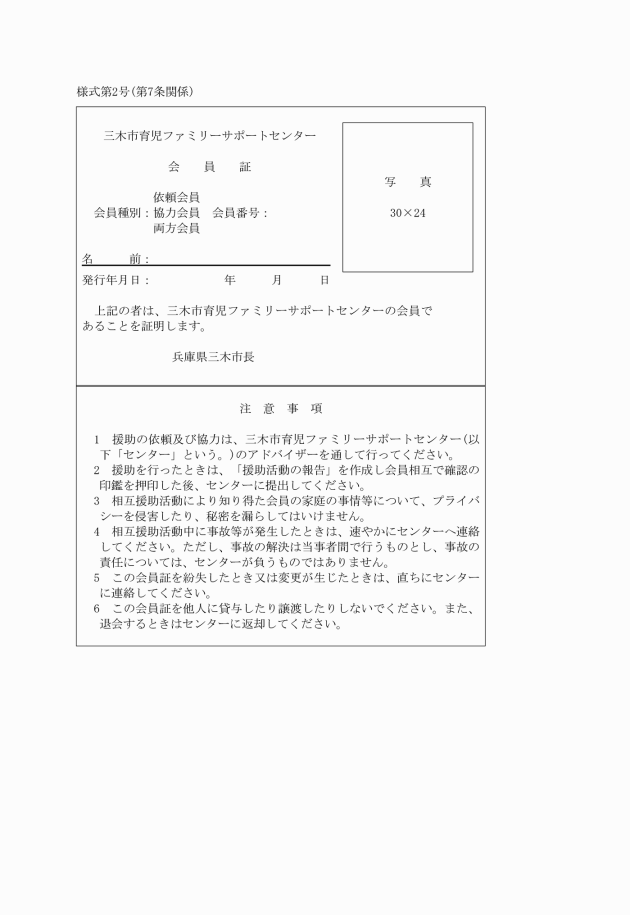 様式第2号(第7条関係)

三木市育児ファミリーサポートセンター

会　員　証

依頼会員
会員種別：協力会員　会員番号：
両方会員

名　　前：

発行年月日：　　　　年　　月　　日

写　真

30×24

上記の者は、三木市育児ファミリーサポートセンターの会員であることを証明します。

兵庫県三木市長

注　意　事　項

1　援助の依頼及び協力は、三木市育児ファミリーサポートセンター(以下「センター」という。)のアドバイザーを通して行ってください。
2　援助を行ったときは、「援助活動の報告」を作成し会員相互で確認の印鑑を押印した後、センターに提出してください。
3　相互援助活動により知り得た会員の家庭の事情等について、プライバシーを侵害したり、秘密を漏らしてはいけません。
4　相互援助活動中に事故等が発生したときは、速やかにセンターへ連絡してください。ただし、事故の解決は当事者間で行うものとし、事故の責任については、センターが負うものではありません。
5　この会員証を紛失したとき又は変更が生じたときは、直ちにセンターに連絡してください。
6　この会員証を他人に貸与したり譲渡したりしないでください。また、退会するときはセンターに返却してください。